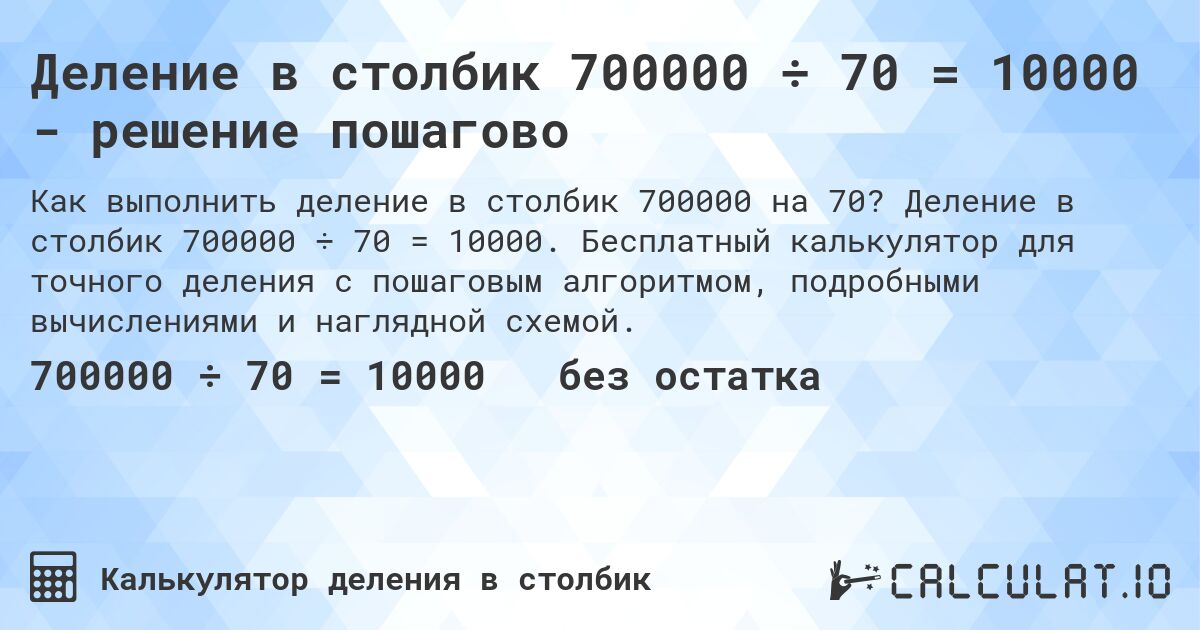 Деление в столбик 700000 ÷ 70 = 10000 - решение пошагово

Как выполнить деление в столбик 700000 на 70? Деление в столбик 700000 ÷ 70 = 10000. Бесплатный калькулятор для точного деления с пошаговым алгоритмом, подробными вычислениями и наглядной схемой.

700000 ÷ 70 = 10000 без остатка

Калькулятор деления в столбик

CALCULAT.IO